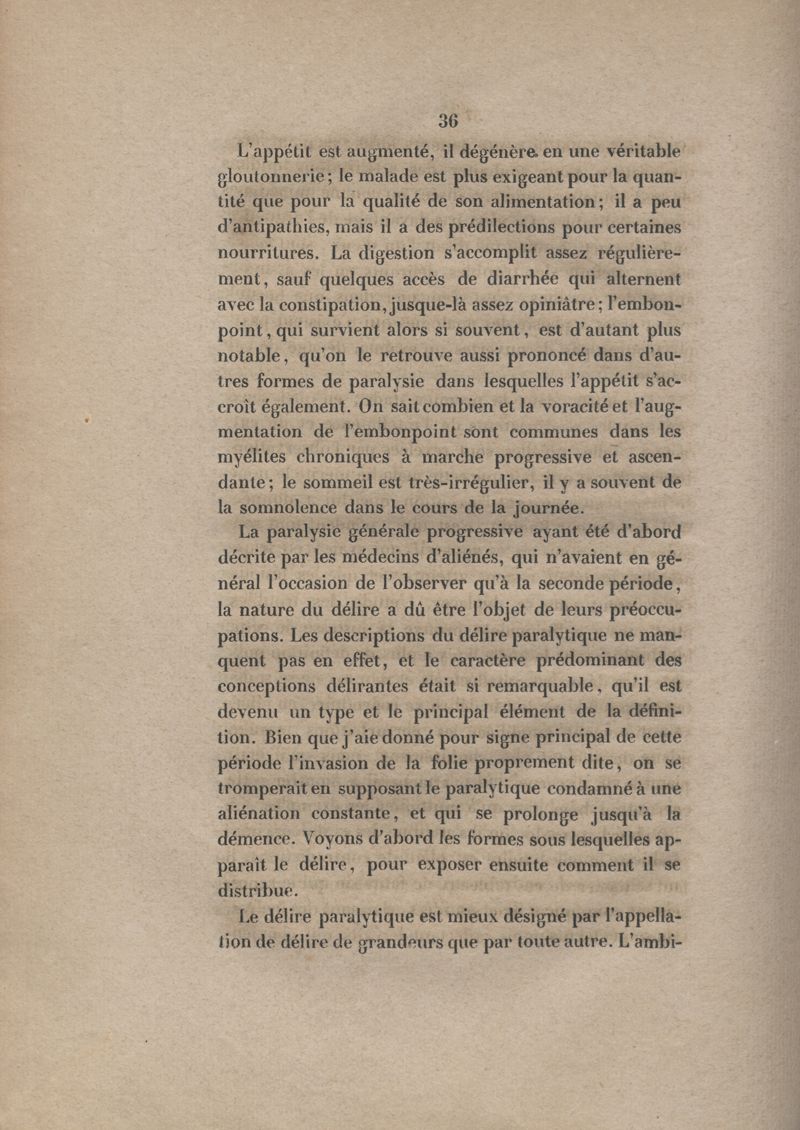 36

L'appétit est augmenté, il dégénère en une véritable gloutonnerie; le malade est plus exigeant pour la quantité que pour la qualité de son alimentation; il a peu d'antipathies, mais il a des prédilections pour certaines nourritures. La digestion s'accomplit assez régulièrement, sauf quelques accès de diarrhée qui alternent avec la constipation, jusque-là assez opiniâtre; l'embonpoint, qui survient alors si souvent, est d'autant plus notable, qu'on le retrouve aussi prononcé dans d'autres formes de paralysie dans lesquelles l'appétit s'accroît également. On sait combien et la voracité et l'augmentation de l'embonpoint sont communes dans les myélites chroniques à marche progressive et ascendante; le sommeil est très-irrégulier, il y a souvent de la somnolence dans le cours de la journée.

La paralysie générale progressive ayant été d'abord décrite par les médecins d'aliénés, qui n'avaient en général l'occasion de l'observer qu'à la seconde période, la nature du délire a dû être l'objet de leurs préoccupations. Les descriptions du délire paralytique ne manquent pas en effet, et le caractère prédominant des conceptions délirantes était si remarquable, qu'il est devenu un type et le principal élément de la définition. Bien que j'aie donné pour signe principal de cette période l'invasion de la folie proprement dite, on se tromperait en supposant le paralytique condamné à une aliénation constante, et qui se prolonge jusqu'à la démence. Voyons d'abord les formes sous lesquelles apparaît le délire, pour exposer ensuite comment il se distribue.

Le délire paralytique est mieux désigné par l'appellation de délire de grandeurs que par toute autre. L'ambi-